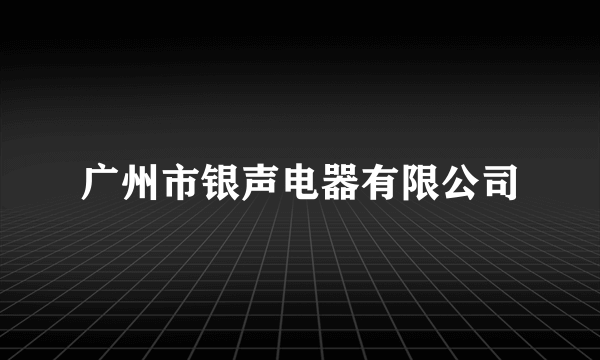 广州市银声电器有限公司